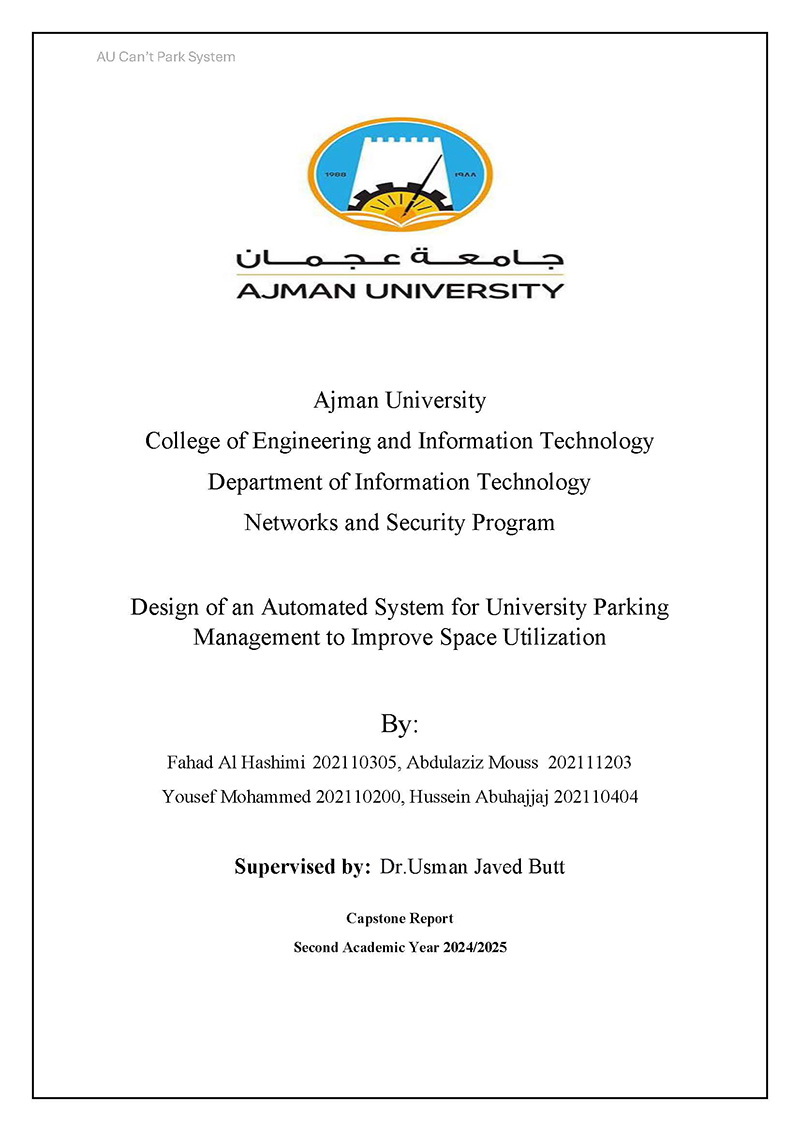 AU Can't Park System

1988 ١٩٨٨

جامعة عجمان
AJMAN UNIVERSITY

Ajman University
College of Engineering and Information Technology
Department of Information Technology
Networks and Security Program

Design of an Automated System for University Parking Management to Improve Space Utilization

By:
Fahad Al Hashimi 202110305, Abdulaziz Mouss 202111203
Yousef Mohammed 202110200, Hussein Abuhajjaj 202110404

Supervised by: Dr.Usman Javed Butt

Capstone Report
Second Academic Year 2024/2025